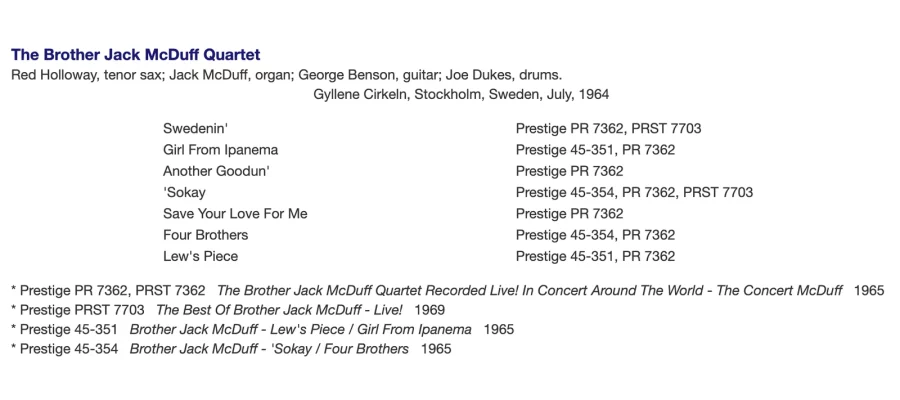 The Brother Jack McDuff Quartet
Red Holloway, tenor sax; Jack McDuff, organ; George Benson, guitar; Joe Dukes, drums.
Gyllene Cirkeln, Stockholm, Sweden, July, 1964

| | |
|---|---|
| Swedenin' | Prestige PR 7362, PRST 7703 |
| Girl From Ipanema | Prestige 45-351, PR 7362 |
| Another Goodun' | Prestige PR 7362 |
| 'Sokay | Prestige 45-354, PR 7362, PRST 7703 |
| Save Your Love For Me | Prestige PR 7362 |
| Four Brothers | Prestige 45-354, PR 7362 |
| Lew's Piece | Prestige 45-351, PR 7362 |

* Prestige PR 7362, PRST 7362 The Brother Jack McDuff Quartet Recorded Live! In Concert Around The World - The Concert McDuff 1965
* Prestige PRST 7703 The Best Of Brother Jack McDuff - Live! 1969
* Prestige 45-351 Brother Jack McDuff - Lew's Piece / Girl From Ipanema 1965
* Prestige 45-354 Brother Jack McDuff - 'Sokay / Four Brothers 1965